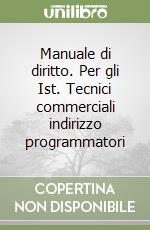 unilibro

Manuale di diritto. Per gli Ist. Tecnici commerciali indirizzo programmatori

COPERTINA
NON DISPONIBILE